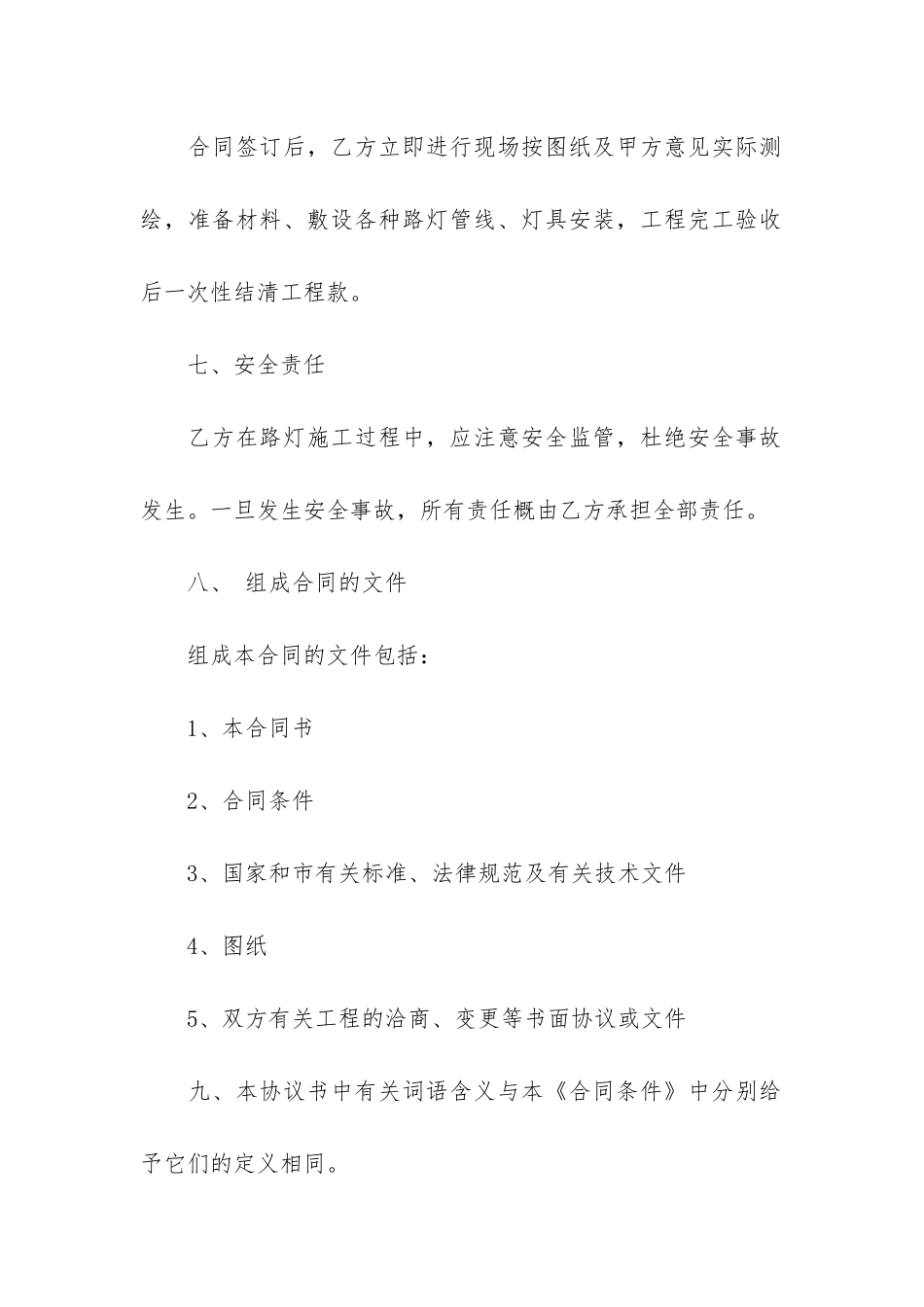 合同签订后，乙方立即进行现场按图纸及甲方意见实际测绘，准备材料、敷设各种路灯管线、灯具安装，工程完工验收后一次性结清工程款。

七、安全责任

乙方在路灯施工过程中，应注意安全监管，杜绝安全事故发生。一旦发生安全事故，所有责任概由乙方承担全部责任。

八、 组成合同的文件

组成本合同的文件包括：

1、本合同书

2、合同条件

3、国家和市有关标准、法律规范及有关技术文件

4、图纸

5、双方有关工程的洽商、变更等书面协议或文件

九、本协议书中有关词语含义与本《合同条件》中分别给予它们的定义相同。